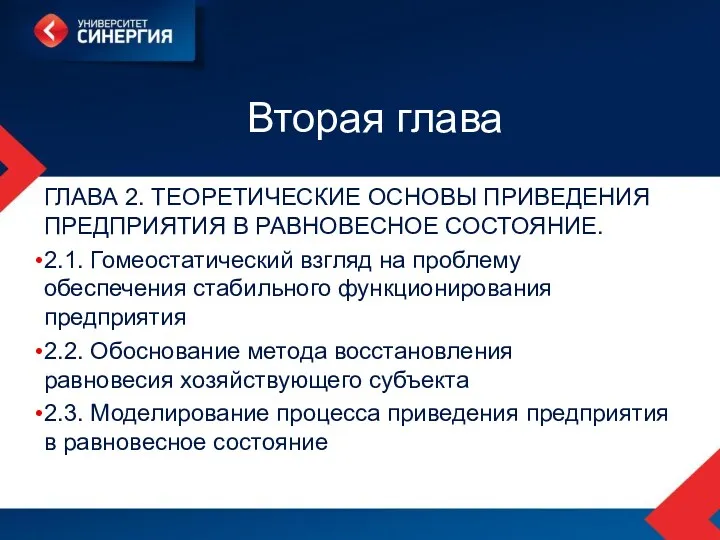 УНИВЕРСИТЕТ
СИНЕРГИЯ

Вторая глава

ГЛАВА 2. ТЕОРЕТИЧЕСКИЕ ОСНОВЫ ПРИВЕДЕНИЯ ПРЕДПРИЯТИЯ В РАВНОВЕСНОЕ СОСТОЯНИЕ.

• 2.1. Гомеостатический взгляд на проблему обеспечения стабильного функционирования предприятия

• 2.2. Обоснование метода восстановления равновесия хозяйствующего субъекта

• 2.3. Моделирование процесса приведения предприятия в равновесное состояние